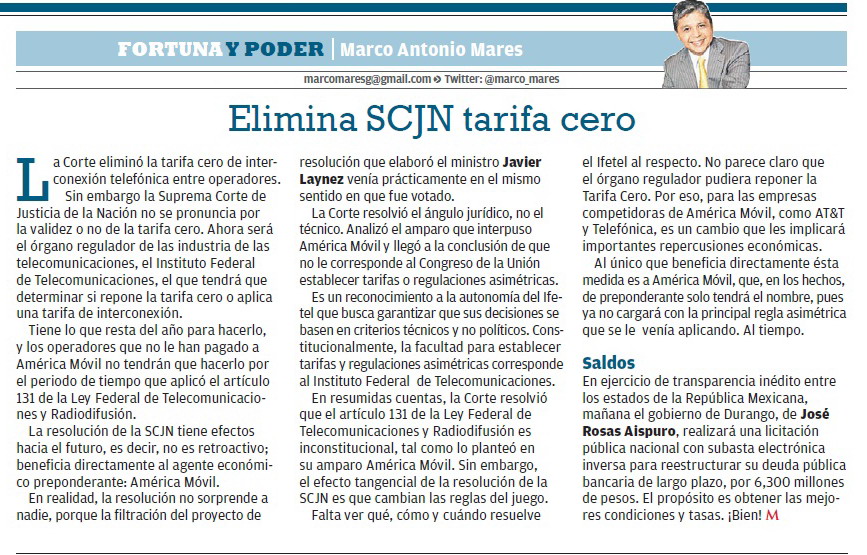 FORTUNA Y PODER | Marco Antonio Mares

marcomaresg@gmail.com » Twitter: @marco_mares

Elimina SCJN tarifa cero

La Corte eliminó la tarifa cero de interconexión telefónica entre operadores.

Sin embargo la Suprema Corte de Justicia de la Nación no se pronuncia por la validez o no de la tarifa cero. Ahora será el órgano regulador de las industria de las telecomunicaciones, el Instituto Federal de Telecomunicaciones, el que tendrá que determinar si repone la tarifa cero o aplica una tarifa de interconexión.

Tiene lo que resta del año para hacerlo, y los operadores que no le han pagado a América Móvil no tendrán que hacerlo por el periodo de tiempo que aplicó el artículo 131 de la Ley Federal de Telecomunicaciones y Radiodifusión.

La resolución de la SCJN tiene efectos hacia el futuro, es decir, no es retroactivo; beneficia directamente al agente económico preponderante: América Móvil.

En realidad, la resolución no sorprende a nadie, porque la filtración del proyecto de resolución que elaboró el ministro Javier Laynez venía prácticamente en el mismo sentido en que fue votado.

La Corte resolvió el ángulo jurídico, no el técnico. Analizó el amparo que interpuso América Móvil y llegó a la conclusión de que no le corresponde al Congreso de la Unión establecer tarifas o regulaciones asimétricas.

Es un reconocimiento a la autonomía del Ifetel que busca garantizar que sus decisiones se basen en criterios técnicos y no políticos. Constitucionalmente, la facultad para establecer tarifas y regulaciones asimétricas corresponde al Instituto Federal de Telecomunicaciones.

En resumidas cuentas, la Corte resolvió que el artículo 131 de la Ley Federal de Telecomunicaciones y Radiodifusión es inconstitucional, tal como lo planteó en su amparo América Móvil. Sin embargo, el efecto tangencial de la resolución de la SCJN es que cambian las reglas del juego.

Falta ver qué, cómo y cuándo resuelve el Ifetel al respecto. No parece claro que el órgano regulador pudiera reponer la Tarifa Cero. Por eso, para las empresas competidoras de América Móvil, como AT&T y Telefónica, es un cambio que les implicará importantes repercusiones económicas.

Al único que beneficia directamente ésta medida es a América Móvil, que, en los hechos, de preponderante solo tendrá el nombre, pues ya no cargará con la principal regla asimétrica que se le venía aplicando. Al tiempo.

Saldos

En ejercicio de transparencia inédito entre los estados de la República Mexicana, mañana el gobierno de Durango, de José Rosas Aispuro, realizará una licitación pública nacional con subasta electrónica inversa para reestructurar su deuda pública bancaria de largo plazo, por 6,300 millones de pesos. El propósito es obtener las mejores condiciones y tasas. ¡Bien! M